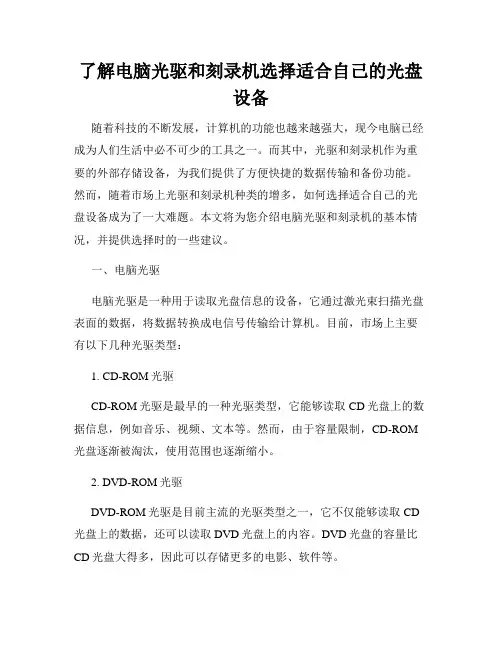 了解电脑光驱和刻录机选择适合自己的光盘设备

随着科技的不断发展，计算机的功能也越来越强大，现今电脑已经成为人们生活中必不可少的工具之一。而其中，光驱和刻录机作为重要的外部存储设备，为我们提供了方便快捷的数据传输和备份功能。然而，随着市场上光驱和刻录机种类的增多，如何选择适合自己的光盘设备成为了一大难题。本文将为您介绍电脑光驱和刻录机的基本情况，并提供选择时的一些建议。

一、电脑光驱

电脑光驱是一种用于读取光盘信息的设备，它通过激光束扫描光盘表面的数据，将数据转换成电信号传输给计算机。目前，市场上主要有以下几种光驱类型：

1. CD-ROM 光驱

CD-ROM 光驱是最早的一种光驱类型，它能够读取 CD 光盘上的数据信息，例如音乐、视频、文本等。然而，由于容量限制，CD-ROM 光盘逐渐被淘汰，使用范围也逐渐缩小。

2. DVD-ROM 光驱

DVD-ROM 光驱是目前主流的光驱类型之一，它不仅能够读取 CD 光盘上的数据，还可以读取 DVD 光盘上的内容。DVD 光盘的容量比 CD 光盘大得多，因此可以存储更多的电影、软件等。